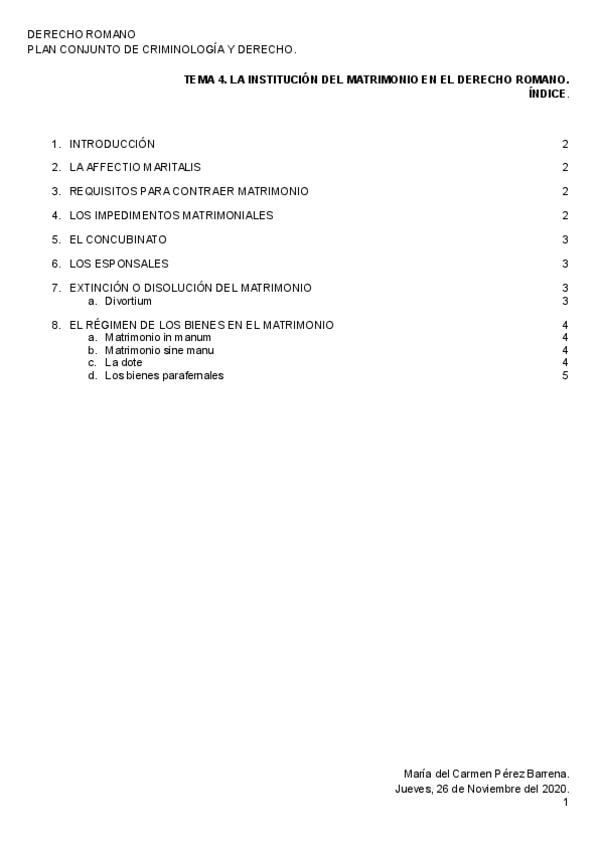 DERECHO ROMANO
PLAN CONJUNTO DE CRIMINOLOGÍA Y DERECHO.

TEMA 4. LA INSTITUCIÓN DEL MATRIMONIO EN EL DERECHO ROMANO.
ÍNDICE.

1. INTRODUCCIÓN 2
2. LA AFFECTIO MARITALIS 2
3. REQUISITOS PARA CONTRAER MATRIMONIO 2
4. LOS IMPEDIMENTOS MATRIMONIALES 2
5. EL CONCUBINATO 3
6. LOS ESPONSALES 3
7. EXTINCIÓN O DISOLUCIÓN DEL MATRIMONIO 3
a. Divortium 3
8. EL RÉGIMEN DE LOS BIENES EN EL MATRIMONIO 4
a. Matrimonio in manum 4
b. Matrimonio sine manu 4
c. La dote 4
d. Los bienes parafernales 5

María del Carmen Pérez Barrena.
Jueves, 26 de Noviembre del 2020.
1